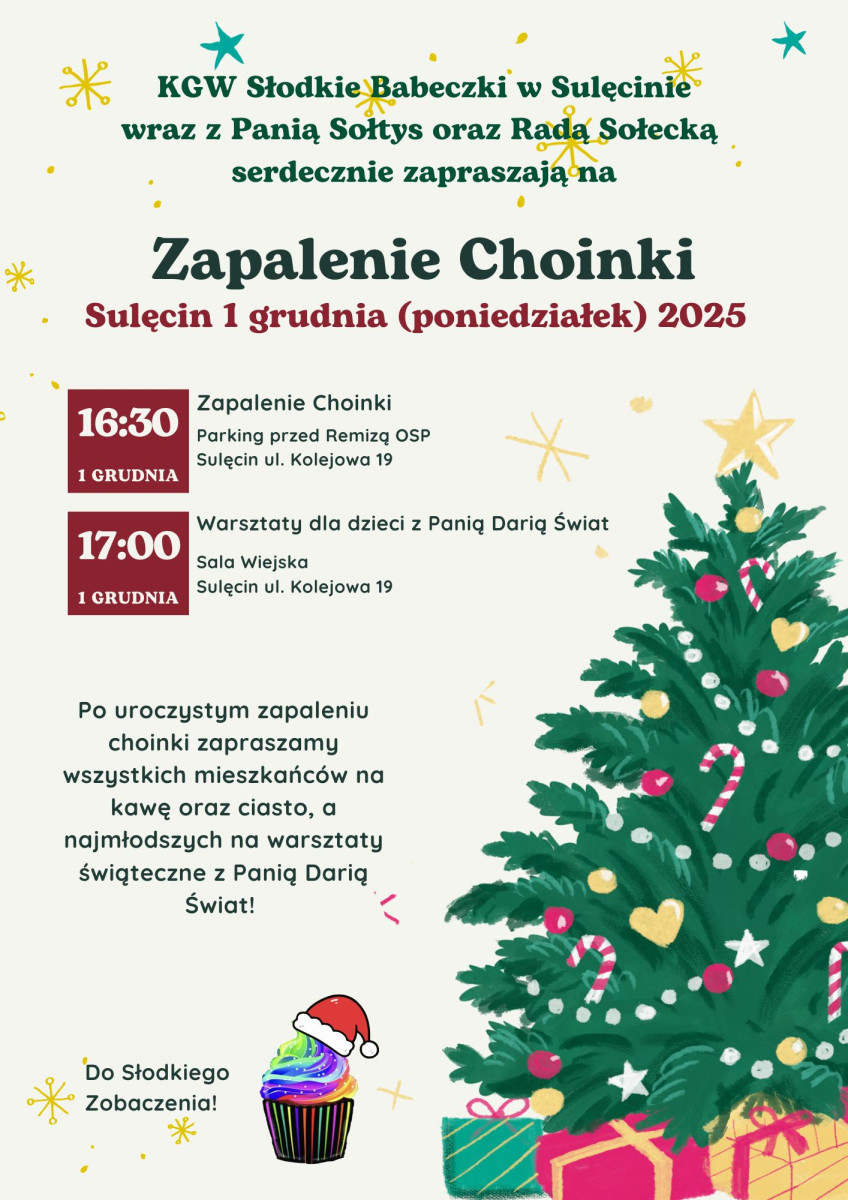 KGW Słodkie Babeczki w Sulęcinie wraz z Panią Sołtys oraz Radą Sołecką serdecznie zapraszają na

Zapalenie Choinki

Sulęcin 1 grudnia (poniedziałek) 2025

16:30
1 GRUDNIA

Zapalenie Choinki
Parking przed Remizą OSP
Sulęcin ul. Kolejowa 19

17:00
1 GRUDNIA

Warsztaty dla dzieci z Panią Darią Świat
Sala Wiejska
Sulęcin ul. Kolejowa 19

Po uroczystym zapaleniu choinki zapraszamy wszystkich mieszkańców na kawę oraz ciasto, a najmłodszych na warsztaty świąteczne z Panią Darią Świat!

Do Słodkiego Zobaczenia!